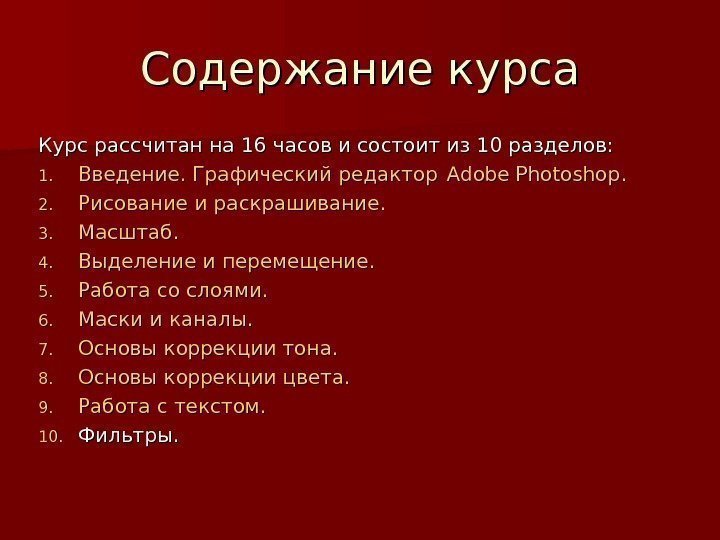 Содержание курса

Курс рассчитан на 16 часов и состоит из 10 разделов:

1. Введение. Графический редактор Adobe Photoshop.
2. Рисование и раскрашивание.
3. Масштаб.
4. Выделение и перемещение.
5. Работа со слоями.
6. Маски и каналы.
7. Основы коррекции тона.
8. Основы коррекции цвета.
9. Работа с текстом.
10. Фильтры.